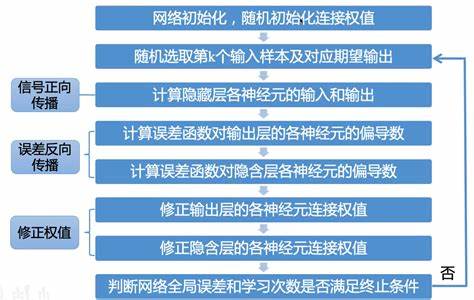 网络初始化，随机初始化连接权值

随机选取第k个输入样本及对应期望输出

信号正向传播

计算隐藏层各神经元的输入和输出

误差反向传播

计算误差函数对输出层的各神经元的偏导数

计算误差函数对隐含层各神经元的偏导数

修正权值

修正输出层的各神经元连接权值

修正隐含层的各神经元连接权值

判断网络全局误差和学习次数是否满足终止条件

否